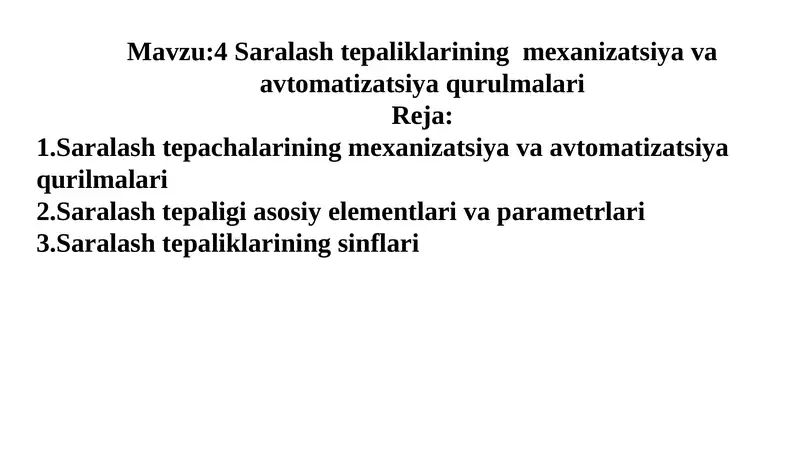 Mavzu:4 Saralash tepaliklarining mexanizatsiya va avtomatizatsiya qurulmalari
Reja:
1.Saralash tepachalarining mexanizatsiya va avtomatizatsiya qurilmalari
2.Saralash tepaligi asosiy elementlari va parametrlari
3.Saralash tepaliklarining sinflari